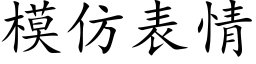 模仿表情